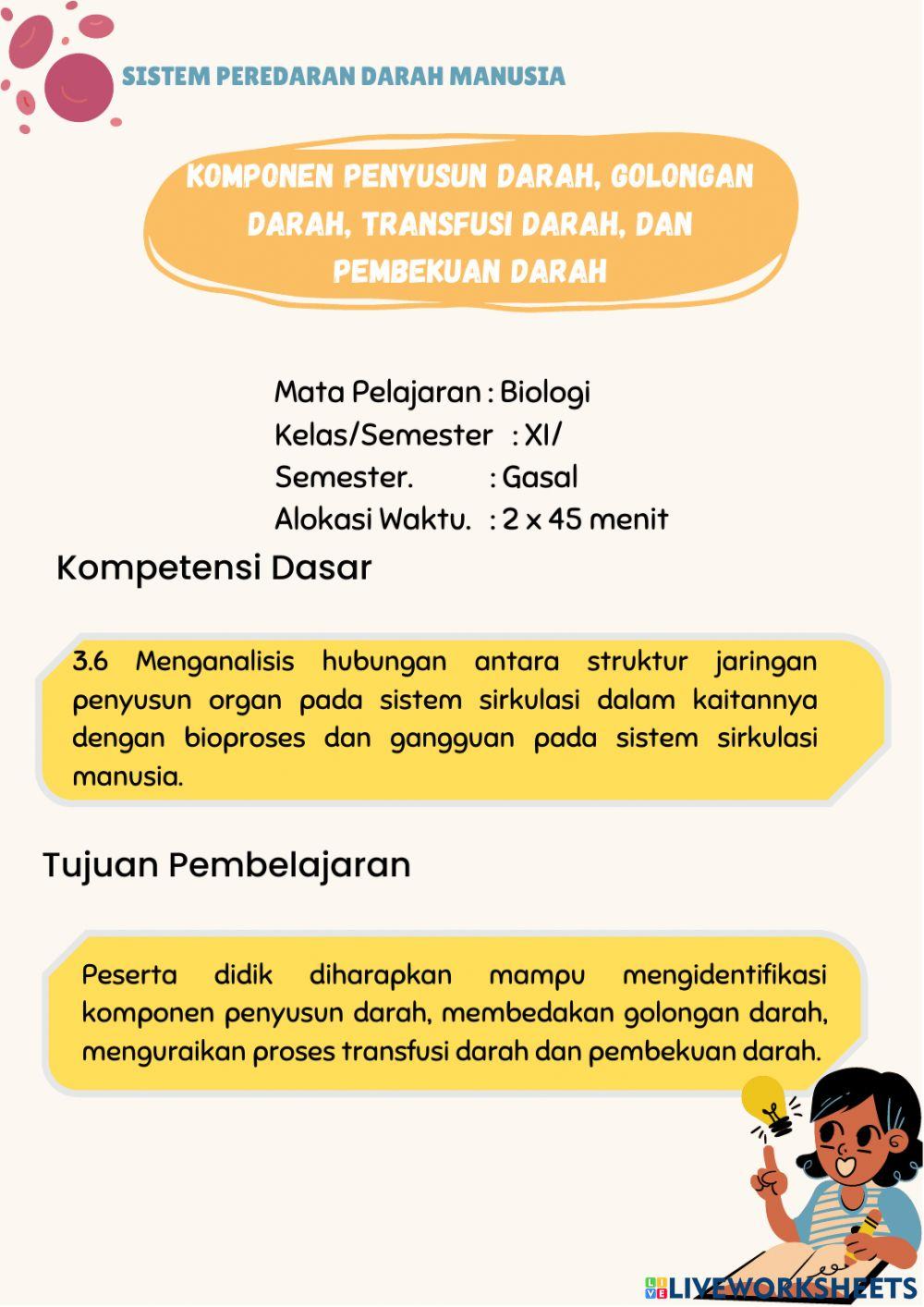 SISTEM PEREDARAN DARAH MANUSIA

KOMPONEN PENYUSUN DARAH, GOLONGAN DARAH, TRANSFUSI DARAH, DAN PEMBEKUAN DARAH

Mata Pelajaran : Biologi
Kelas/Semester : XI/
Semester. : Gasal
Alokasi Waktu. : 2 x 45 menit

Kompetensi Dasar

3.6 Menganalisis hubungan antara struktur jaringan penyusun organ pada sistem sirkulasi dalam kaitannya dengan bioproses dan gangguan pada sistem sirkulasi manusia.

Tujuan Pembelajaran

Peserta didik diharapkan mampu mengidentifikasi komponen penyusun darah, membedakan golongan darah, menguraikan proses transfusi darah dan pembekuan darah.

LIVEWORKSHEETS